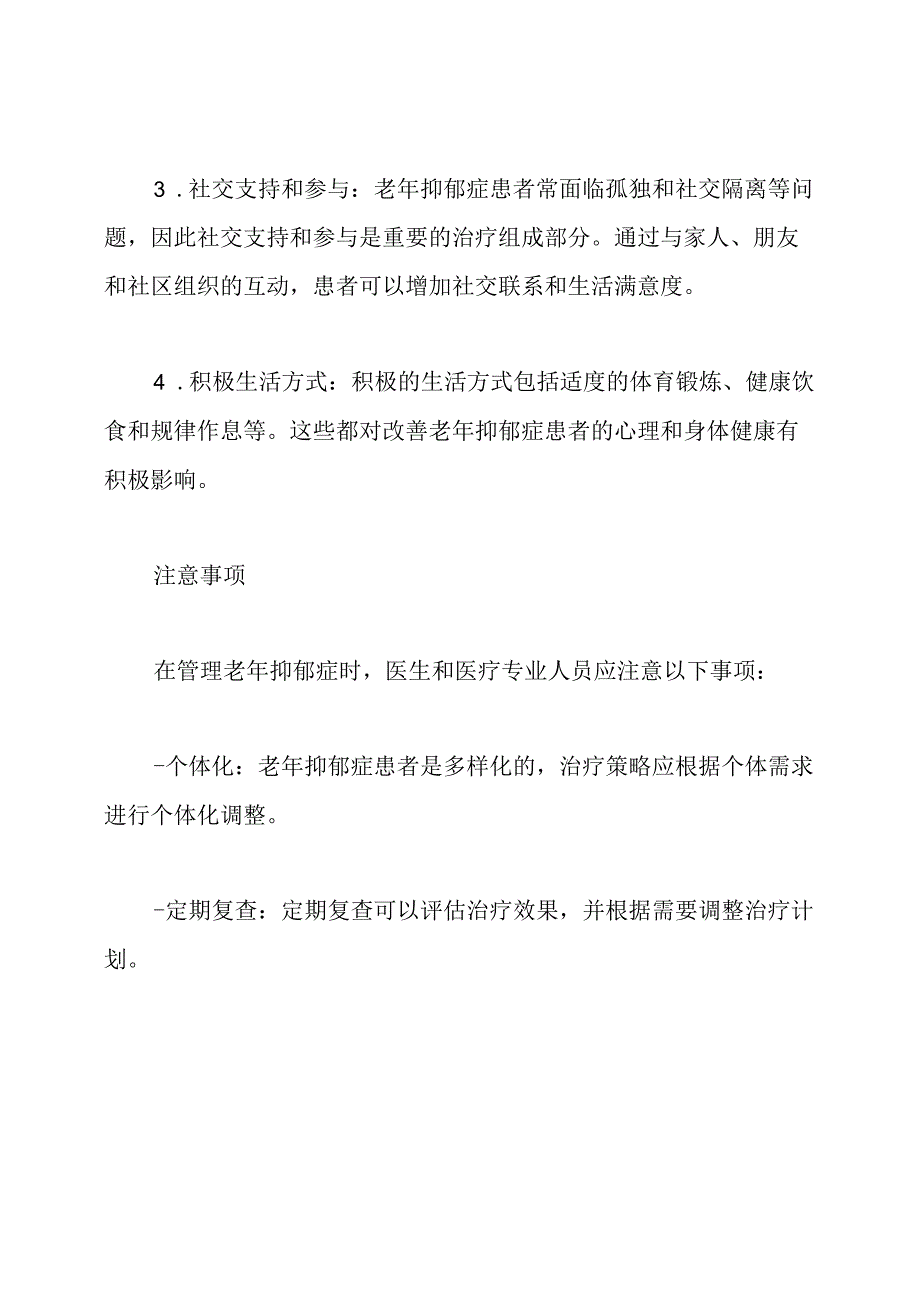 3．社交支持和参与：老年抑郁症患者常面临孤独和社交隔离等问题，因此社交支持和参与是重要的治疗组成部分。通过与家人、朋友和社区组织的互动，患者可以增加社交联系和生活满意度。

4．积极生活方式：积极的生活方式包括适度的体育锻炼、健康饮食和规律作息等。这些都对改善老年抑郁症患者的心理和身体健康有积极影响。

注意事项

在管理老年抑郁症时，医生和医疗专业人员应注意以下事项：

-个体化：老年抑郁症患者是多样化的，治疗策略应根据个体需求进行个体化调整。

-定期复查：定期复查可以评估治疗效果，并根据需要调整治疗计划。